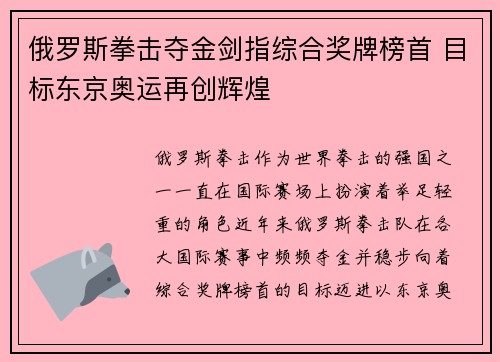 俄罗斯拳击夺金剑指综合奖牌榜首 目标东京奥运再创辉煌

俄罗斯拳击作为世界拳击的强国之一一直在国际赛场上扮演着举足轻重的角色近年来俄罗斯拳击队在各大国际赛事中频频夺金并稳步向着综合奖牌榜首的目标迈进以东京奥